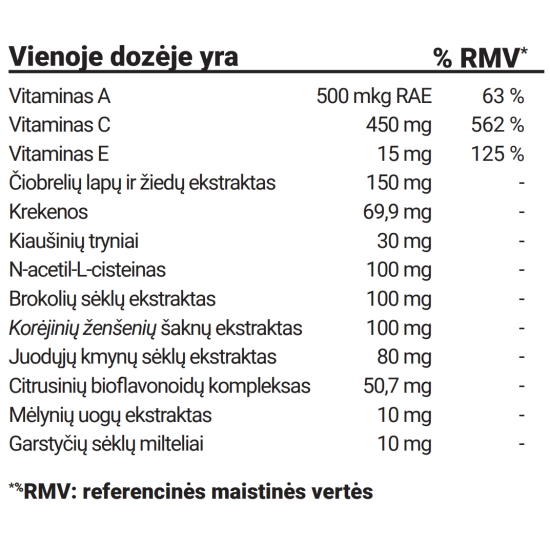 | Vienoje dozėje yra | | % RMV* |
|---|---|---|
| Vitaminas A | 500 mkg RAE | 63 % |
| Vitaminas C | 450 mg | 562 % |
| Vitaminas E | 15 mg | 125 % |
| Čiobrelių lapų ir žiedų ekstraktas | 150 mg | - |
| Krekenos | 69,9 mg | - |
| Kiaušinių tryniai | 30 mg | - |
| N-acetil-L-cisteinas | 100 mg | - |
| Brokolių sėklų ekstraktas | 100 mg | - |
| Korėjinių ženšenių šaknų ekstraktas | 100 mg | - |
| Juodųjų kmynų sėklų ekstraktas | 80 mg | - |
| Citrusinių bioflavonoidų kompleksas | 50,7 mg | - |
| Mėlynių uogų ekstraktas | 10 mg | - |
| Garstyčių sėklų milteliai | 10 mg | - |

*%RMV: referencinės maistinės vertės